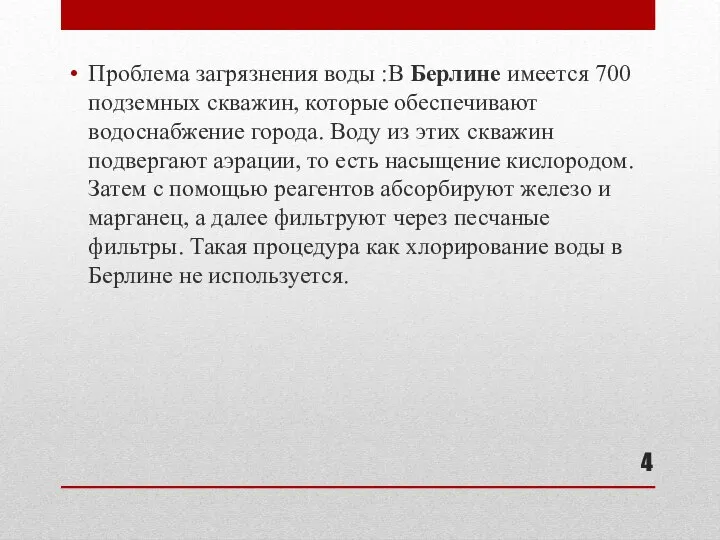 • Проблема загрязнения воды :В Берлине имеется 700 подземных скважин, которые обеспечивают водоснабжение города. Воду из этих скважин подвергают аэрации, то есть насыщение кислородом. Затем с помощью реагентов абсорбируют железо и марганец, а далее фильтруют через песчаные фильтры. Такая процедура как хлорирование воды в Берлине не используется.

4